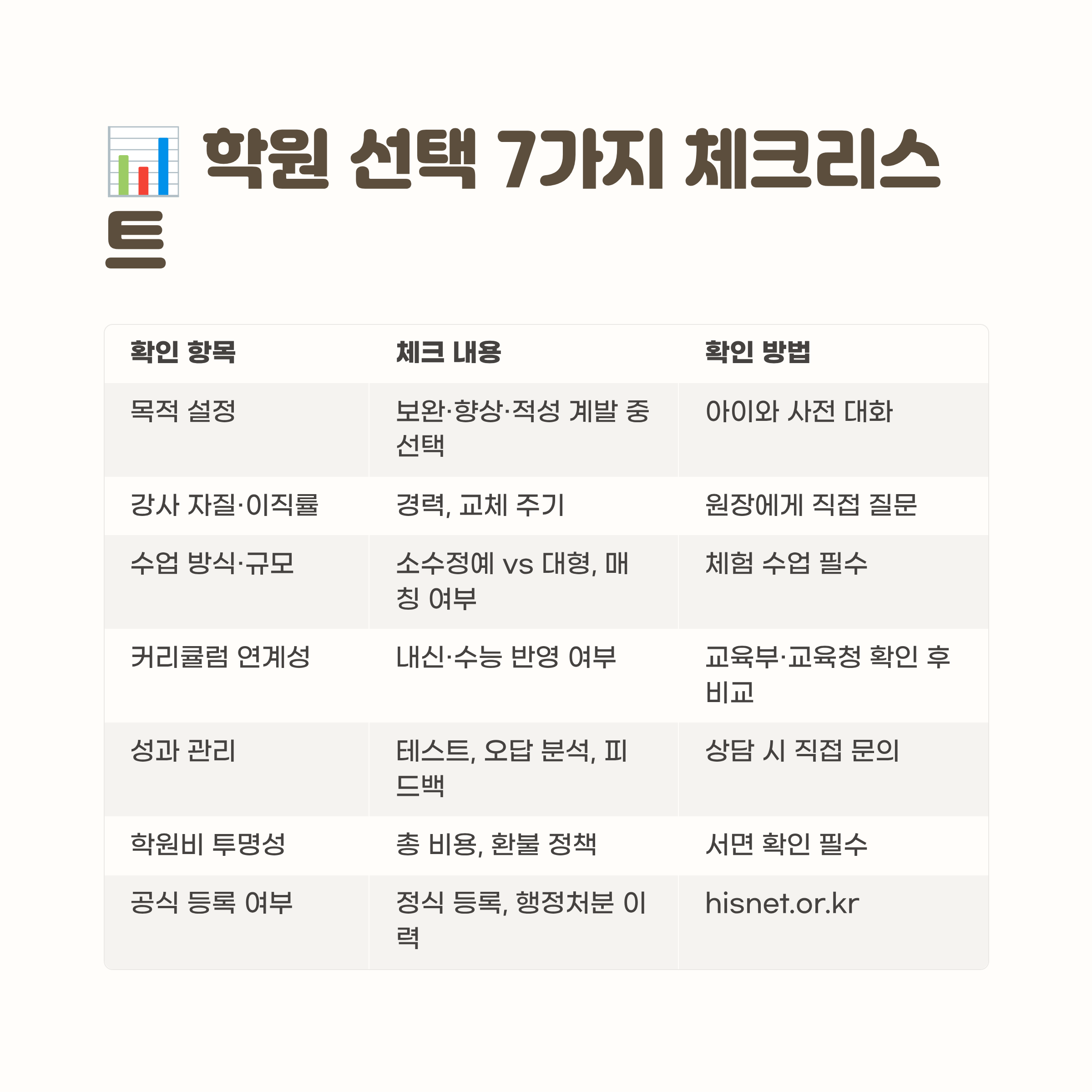 학원 선택 7가지 체크리스트

| 확인 항목 | 체크 내용 | 확인 방법 |
|---|---|---|
| 목적 설정 | 보완·향상·적성 계발 중 선택 | 아이와 사전 대화 |
| 강사 자질·이직률 | 경력, 교체 주기 | 원장에게 직접 질문 |
| 수업 방식·규모 | 소수정예 vs 대형, 매칭 여부 | 체험 수업 필수 |
| 커리큘럼 연계성 | 내신·수능 반영 여부 | 교육부·교육청 확인 후 비교 |
| 성과 관리 | 테스트, 오답 분석, 피드백 | 상담 시 직접 문의 |
| 학원비 투명성 | 총 비용, 환불 정책 | 서면 확인 필수 |
| 공식 등록 여부 | 정식 등록, 행정처분 이력 | hisnet.or.kr |